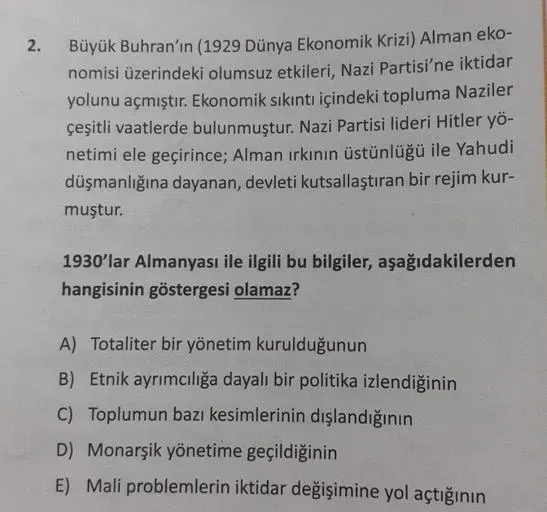 2. Büyük Buhran'ın (1929 Dünya Ekonomik Krizi) Alman ekonomisi üzerindeki olumsuz etkileri, Nazi Partisi'ne iktidar yolunu açmıştır. Ekonomik sıkıntı içindeki topluma Naziler çeşitli vaatlerde bulunmuştur. Nazi Partisi lideri Hitler yönetimi ele geçirince; Alman ırkının üstünlüğü ile Yahudi düşmanlığına dayanan, devleti kutsallaştıran bir rejim kurmuştur.

1930'lar Almanyası ile ilgili bu bilgiler, aşağıdakilerden hangisinin göstergesi olamaz?

A) Totaliter bir yönetim kurulduğunun
B) Etnik ayrımcılığa dayalı bir politika izlendiğinin
C) Toplumun bazı kesimlerinin dışlandığının
D) Monarşik yönetime geçildiğinin
E) Mali problemlerin iktidar değişimine yol açtığının